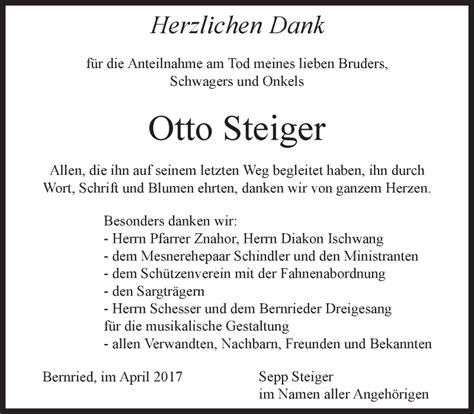 Herzlichen Dank

für die Anteilnahme am Tod meines lieben Bruders, Schwagers und Onkels

Otto Steiger

Allen, die ihn auf seinem letzten Weg begleitet haben, ihn durch Wort, Schrift und Blumen ehrten, danken wir von ganzem Herzen.

Besonders danken wir:
- Herrn Pfarrer Znahor, Herrn Diakon Ischwang
- dem Mesnerehepaar Schindler und den Ministranten
- dem Schützenverein mit der Fahnenabordnung
- den Sargträgern
- Herrn Schesser und dem Bernrieder Dreigesang für die musikalische Gestaltung
- allen Verwandten, Nachbarn, Freunden und Bekannten

Bernried, im April 2017

Sepp Steiger
im Namen aller Angehörigen